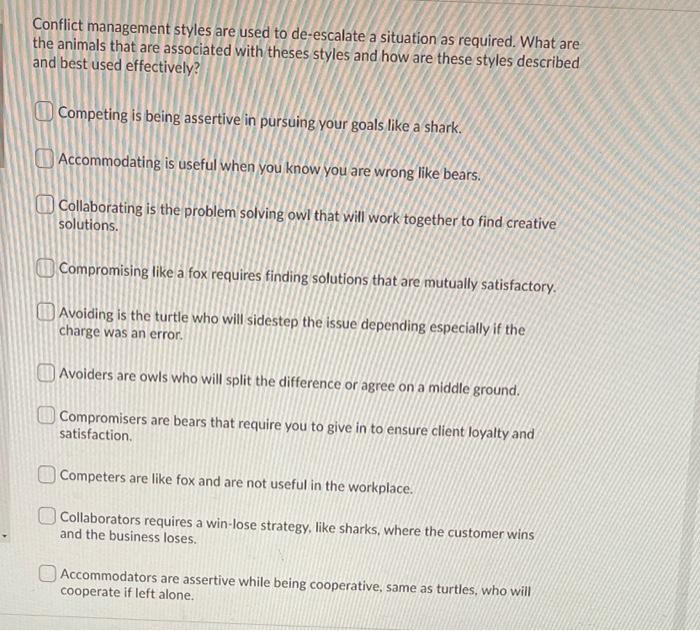 Conflict management styles are used to de-escalate a situation as required. What are the animals that are associated with theses styles and how are these styles described and best used effectively?

Competing is being assertive in pursuing your goals like a shark.

Accommodating is useful when you know you are wrong like bears.

Collaborating is the problem solving owl that will work together to find creative solutions.

Compromising like a fox requires finding solutions that are mutually satisfactory.

Avoiding is the turtle who will sidestep the issue depending especially if the charge was an error.

Avoiders are owls who will split the difference or agree on a middle ground.

Compromisers are bears that require you to give in to ensure client loyalty and satisfaction.

Competers are like fox and are not useful in the workplace.

Collaborators requires a win-lose strategy, like sharks, where the customer wins and the business loses.

Accommodators are assertive while being cooperative, same as turtles, who will cooperate if left alone.